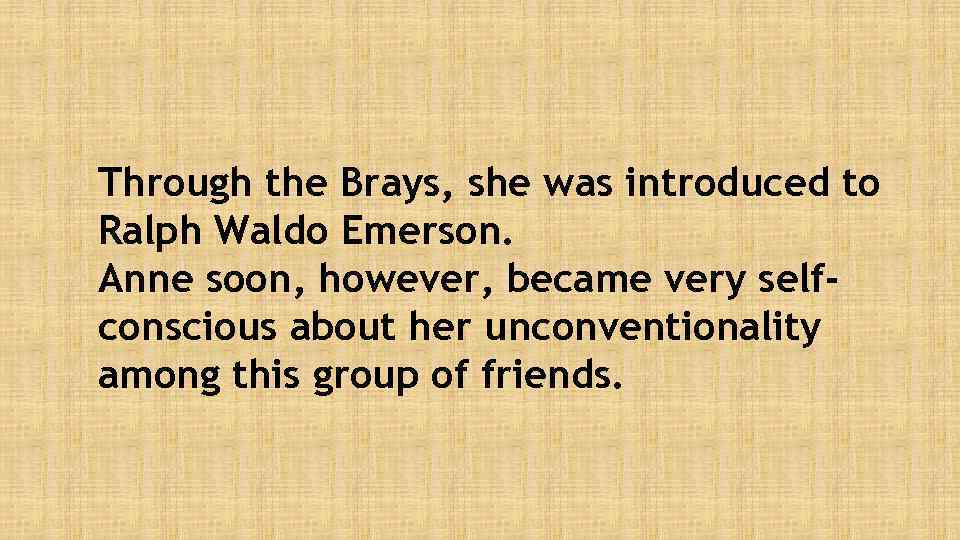 Through the Brays, she was introduced to Ralph Waldo Emerson.
Anne soon, however, became very self-conscious about her unconventionality among this group of friends.